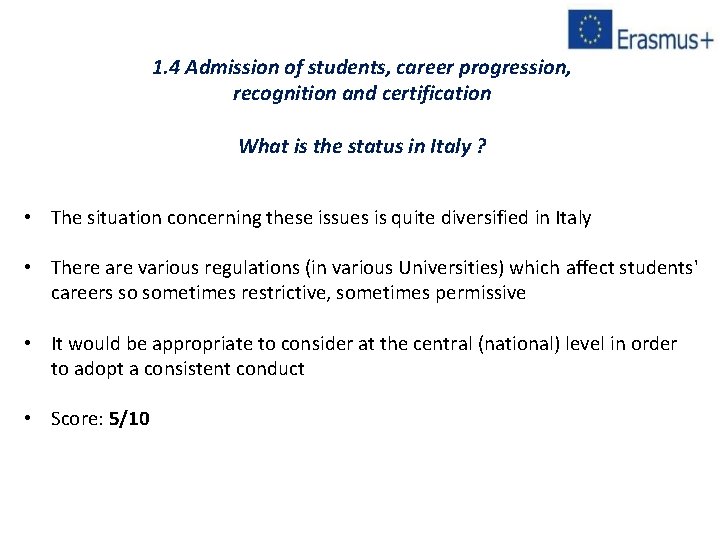 Erasmus+

1.4 Admission of students, career progression, recognition and certification

What is the status in Italy ?

• The situation concerning these issues is quite diversified in Italy

• There are various regulations (in various Universities) which affect students' careers so sometimes restrictive, sometimes permissive

• It would be appropriate to consider at the central (national) level in order to adopt a consistent conduct

• Score: 5/10